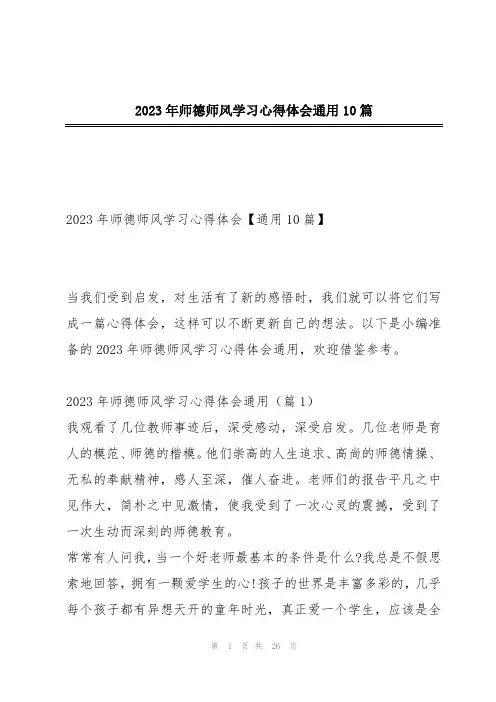 2023年师德师风学习心得体会通用10篇

2023年师德师风学习心得体会【通用10篇】

当我们受到启发，对生活有了新的感悟时，我们就可以将它们写成一篇心得体会，这样可以不断更新自己的想法。以下是小编准备的2023年师德师风学习心得体会通用，欢迎借鉴参考。

2023年师德师风学习心得体会通用（篇1）
我观看了几位教师事迹后，深受感动，深受启发。几位老师是育人的模范、师德的楷模。他们崇高的人生追求、高尚的师德情操、无私的奉献精神，感人至深，催人奋进。老师们的报告平凡之中见伟大，简朴之中见激情，使我受到了一次心灵的震撼，受到了一次生动而深刻的师德教育。
常常有人问我，当一个好老师最基本的条件是什么?我总是不假思索地回答，拥有一颗爱学生的心!孩子的世界是丰富多彩的，几乎每个孩子都有异想天开的童年时光，真正爱一个学生，应该是全

第 1 页 共 26 页